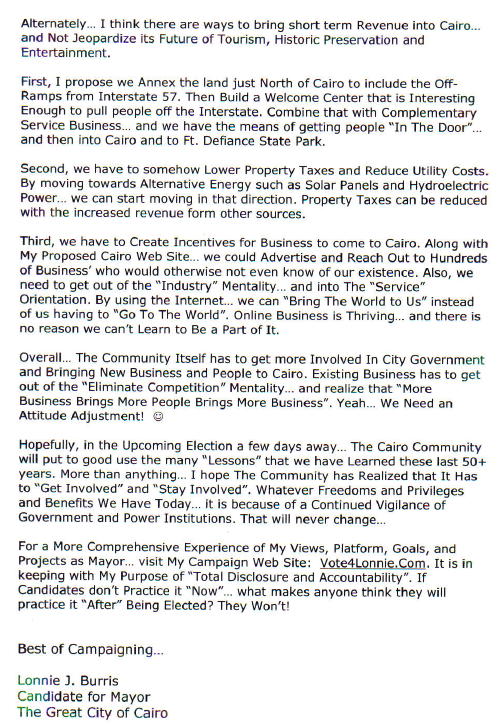 Alternately... I think there are ways to bring short term Revenue into Cairo... and Not Jeopardize its Future of Tourism, Historic Preservation and Entertainment.

First, I propose we Annex the land just North of Cairo to include the Off-Ramps from Interstate 57. Then Build a Welcome Center that is Interesting Enough to pull people off the Interstate. Combine that with Complementary Service Business... and we have the means of getting people "In The Door"... and then into Cairo and to Ft. Defiance State Park.

Second, we have to somehow Lower Property Taxes and Reduce Utility Costs. By moving towards Alternative Energy such as Solar Panels and Hydroelectric Power... we can start moving in that direction. Property Taxes can be reduced with the increased revenue form other sources.

Third, we have to Create Incentives for Business to come to Cairo. Along with My Proposed Cairo Web Site... we could Advertise and Reach Out to Hundreds of Business' who would otherwise not even know of our existence. Also, we need to get out of the "Industry" Mentality... and into The "Service" Orientation. By using the Internet... we can "Bring The World to Us" instead of us having to "Go To The World". Online Business is Thriving... and there is no reason we can't Learn to Be a Part of It.

Overall... The Community Itself has to get more Involved In City Government and Bringing New Business and People to Cairo. Existing Business has to get out of the "Eliminate Competition" Mentality... and realize that "More Business Brings More People Brings More Business". Yeah... We Need an Attitude Adjustment! ☺

Hopefully, in the Upcoming Election a few days away... The Cairo Community will put to good use the many "Lessons" that we have Learned these last 50+ years. More than anything... I hope The Community has Realized that It Has to "Get Involved" and "Stay Involved". Whatever Freedoms and Privileges and Benefits We Have Today... it is because of a Continued Vigilance of Government and Power Institutions. That will never change...

For a More Comprehensive Experience of My Views, Platform, Goals, and Projects as Mayor... visit My Campaign Web Site: Vote4Lonnie.Com. It is in keeping with My Purpose of "Total Disclosure and Accountability". If Candidates don't Practice it "Now"... what makes anyone think they will practice it "After" Being Elected? They Won't!

Best of Campaigning...

Lonnie J. Burris
Candidate for Mayor
The Great City of Cairo